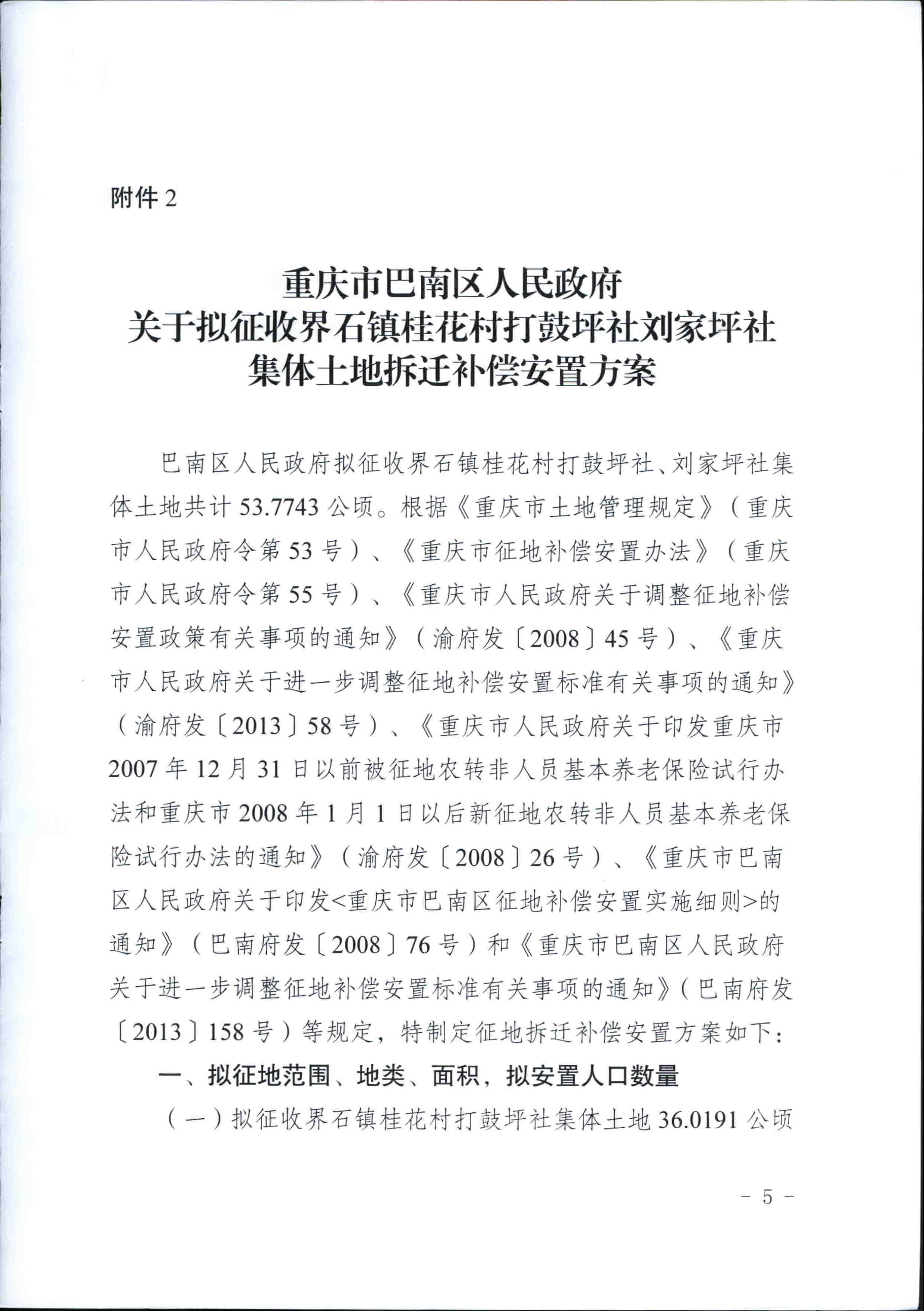 附件 2

重庆市巴南区人民政府
关于拟征收界石镇桂花村打鼓坪社刘家坪社
集体土地拆迁补偿安置方案

巴南区人民政府拟征收界石镇桂花村打鼓坪社、刘家坪社集体土地共计 53.7743 公顷。根据《重庆市土地管理规定》（重庆市人民政府令第 53 号）、《重庆市征地补偿安置办法》（重庆市人民政府令第 55 号）、《重庆市人民政府关于调整征地补偿安置政策有关事项的通知》（渝府发〔2008〕45 号）、《重庆市人民政府关于进一步调整征地补偿安置标准有关事项的通知》（渝府发〔2013〕58 号）、《重庆市人民政府关于印发重庆市 2007 年 12 月 31 日以前被征地农转非人员基本养老保险试行办法和重庆市 2008 年 1 月 1 日以后新征地农转非人员基本养老保险试行办法的通知》（渝府发〔2008〕26 号）、《重庆市巴南区人民政府关于印发<重庆市巴南区征地补偿安置实施细则>的通知》（巴南府发〔2008〕76 号）和《重庆市巴南区人民政府关于进一步调整征地补偿安置标准有关事项的通知》（巴南府发〔2013〕158 号）等规定，特制定征地拆迁补偿安置方案如下：

一、拟征地范围、地类、面积，拟安置人口数量

（一）拟征收界石镇桂花村打鼓坪社集体土地 36.0191 公顷

- 5 -